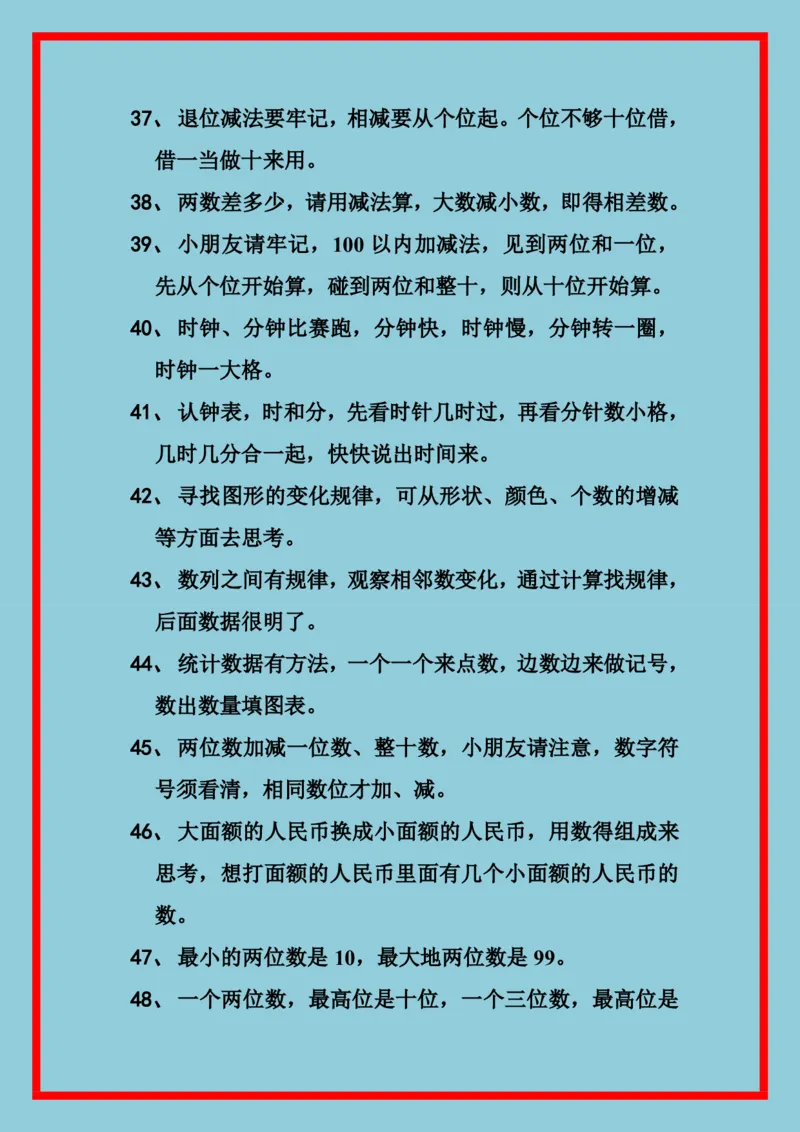 37、退位减法要牢记，相减要从个位起。个位不够十位借，借一当做十来用。

38、两数差多少，请用减法算，大数减小数，即得相差数。

39、小朋友请牢记，100 以内加减法，见到两位和一位，先从个位开始算，碰到两位和整十，则从十位开始算。

40、时钟、分钟比赛跑，分钟快，时钟慢，分钟转一圈，时钟一大格。

41、认钟表，时和分，先看时针几时过，再看分针数小格，几时几分合一起，快快说出时间来。

42、寻找图形的变化规律，可从形状、颜色、个数的增减等方面去思考。

43、数列之间有规律，观察相邻数变化，通过计算找规律，后面数据很明了。

44、统计数据有方法，一个一个来点数，边数边来做记号，数出数量填图表。

45、两位数加减一位数、整十数，小朋友请注意，数字符号须看清，相同数位才加、减。

46、大面额的人民币换成小面额的人民币，用数得组成来思考，想打面额的人民币里面有几个小面额的人民币的数。

47、最小的两位数是 10，最大地两位数是 99。

48、一个两位数，最高位是十位，一个三位数，最高位是